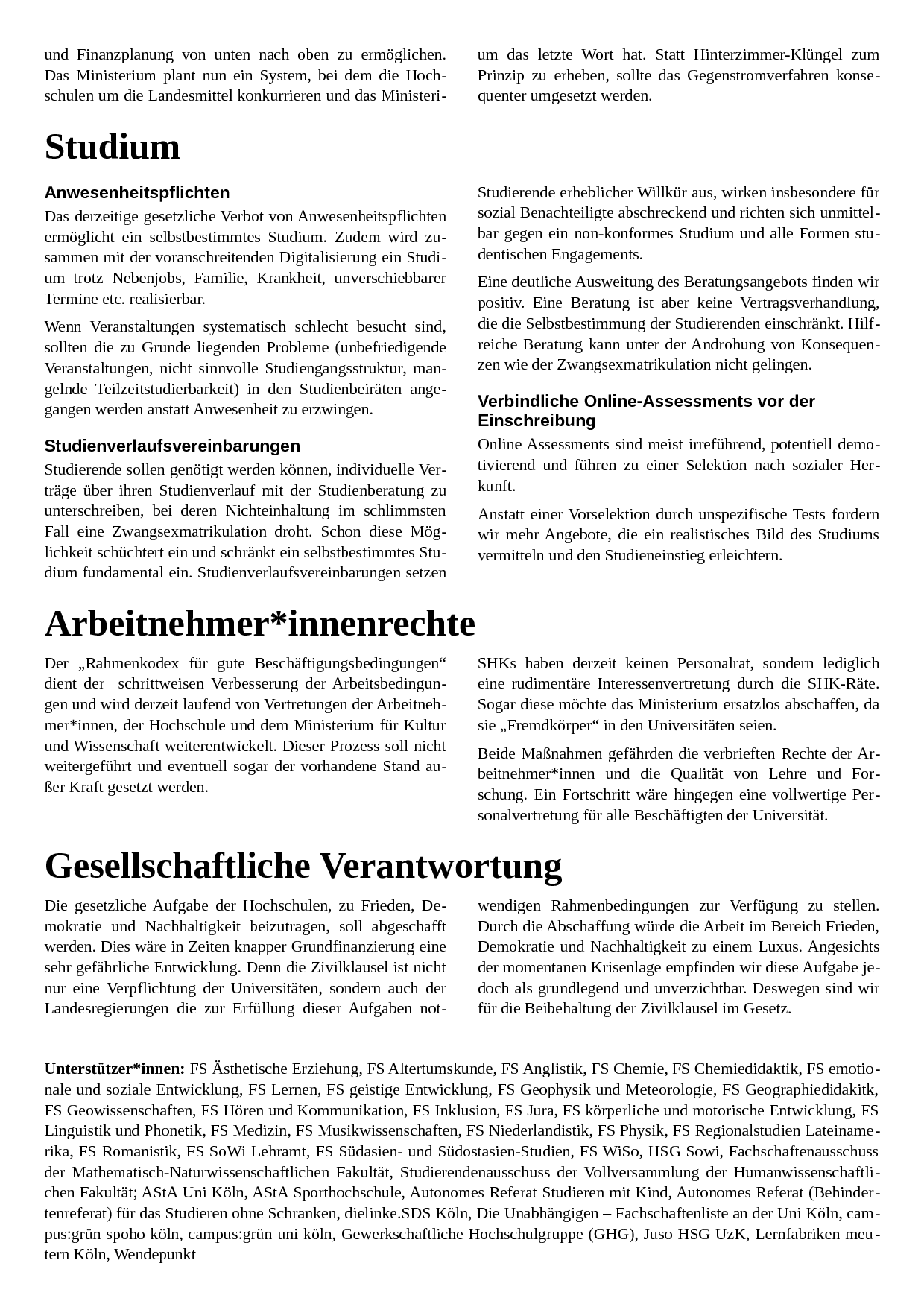 und Finanzplanung von unten nach oben zu ermöglichen. Das Ministerium plant nun ein System, bei dem die Hochschulen um die Landesmittel konkurrieren und das Ministerium das letzte Wort hat. Statt Hinterzimmer-Klüngel zum Prinzip zu erheben, sollte das Gegenstromverfahren konsequenter umgesetzt werden.

Studium

Anwesenheitspflichten

Das derzeitige gesetzliche Verbot von Anwesenheitspflichten ermöglicht ein selbstbestimmtes Studium. Zudem wird zusammen mit der voranschreitenden Digitalisierung ein Studium trotz Nebenjobs, Familie, Krankheit, unverschiebbarer Termine etc. realisierbar.

Wenn Veranstaltungen systematisch schlecht besucht sind, sollten die zu Grunde liegenden Probleme (unbefriedigende Veranstaltungen, nicht sinnvolle Studiengangsstruktur, mangelnde Teilzeitstudierbarkeit) in den Studienbeiräten angegangen werden anstatt Anwesenheit zu erzwingen.

Studienverlaufsvereinbarungen

Studierende sollen genötigt werden können, individuelle Verträge über ihren Studienverlauf mit der Studienberatung zu unterschreiben, bei deren Nichteinhaltung im schlimmsten Fall eine Zwangsexmatrikulation droht. Schon diese Möglichkeit schüchtert ein und schränkt ein selbstbestimmtes Studium fundamental ein. Studienverlaufsvereinbarungen setzen Studierende erheblicher Willkür aus, wirken insbesondere für sozial Benachteiligte abschreckend und richten sich unmittelbar gegen ein non-konformes Studium und alle Formen studentischen Engagements.

Eine deutliche Ausweitung des Beratungsangebots finden wir positiv. Eine Beratung ist aber keine Vertragsverhandlung, die die Selbstbestimmung der Studierenden einschränkt. Hilfreiche Beratung kann unter der Androhung von Konsequenzen wie der Zwangsexmatrikulation nicht gelingen.

Verbindliche Online-Assessments vor der Einschreibung

Online Assessments sind meist irreführend, potentiell demotivierend und führen zu einer Selektion nach sozialer Herkunft.

Anstatt einer Vorselektion durch unspezifische Tests fordern wir mehr Angebote, die ein realistisches Bild des Studiums vermitteln und den Studieneinstieg erleichtern.

Arbeitnehmer*innenrechte

Der „Rahmenkodex für gute Beschäftigungsbedingungen“ dient der schrittweisen Verbesserung der Arbeitsbedingungen und wird derzeit laufend von Vertretungen der Arbeitnehmer*innen, der Hochschule und dem Ministerium für Kultur und Wissenschaft weiterentwickelt. Dieser Prozess soll nicht weitergeführt und eventuell sogar der vorhandene Stand außer Kraft gesetzt werden.

SHKs haben derzeit keinen Personalrat, sondern lediglich eine rudimentäre Interessenvertretung durch die SHK-Räte. Sogar diese möchte das Ministerium ersatzlos abschaffen, da sie „Fremdkörper“ in den Universitäten seien.

Beide Maßnahmen gefährden die verbrieften Rechte der Arbeitnehmer*innen und die Qualität von Lehre und Forschung. Ein Fortschritt wäre hingegen eine vollwertige Personalvertretung für alle Beschäftigten der Universität.

Gesellschaftliche Verantwortung

Die gesetzliche Aufgabe der Hochschulen, zu Frieden, Demokratie und Nachhaltigkeit beizutragen, soll abgeschafft werden. Dies wäre in Zeiten knapper Grundfinanzierung eine sehr gefährliche Entwicklung. Denn die Zivilklausel ist nicht nur eine Verpflichtung der Universitäten, sondern auch der Landesregierungen die zur Erfüllung dieser Aufgaben notwendigen Rahmenbedingungen zur Verfügung zu stellen. Durch die Abschaffung würde die Arbeit im Bereich Frieden, Demokratie und Nachhaltigkeit zu einem Luxus. Angesichts der momentanen Krisenlage empfinden wir diese Aufgabe jedoch als grundlegend und unverzichtbar. Deswegen sind wir für die Beibehaltung der Zivilklausel im Gesetz.

Unterstützer*innen: FS Ästhetische Erziehung, FS Altertumskunde, FS Anglistik, FS Chemie, FS Chemiedidaktik, FS emotionale und soziale Entwicklung, FS Lernen, FS geistige Entwicklung, FS Geophysik und Meteorologie, FS Geographiedidakitk, FS Geowissenschaften, FS Hören und Kommunikation, FS Inklusion, FS Jura, FS körperliche und motorische Entwicklung, FS Linguistik und Phonetik, FS Medizin, FS Musikwissenschaften, FS Niederlandistik, FS Physik, FS Regionalstudien Lateinamerika, FS Romanistik, FS SoWi Lehramt, FS Südasien- und Südostasien-Studien, FS WiSo, HSG Sowi, Fachschaftenausschuss der Mathematisch-Naturwissenschaftlichen Fakultät, Studierendenausschuss der Vollversammlung der Humanwissenschaftlichen Fakultät; AStA Uni Köln, AStA Sporthochschule, Autonomes Referat Studieren mit Kind, Autonomes Referat (Behindertenreferat) für das Studieren ohne Schranken, dielinke.SDS Köln, Die Unabhängigen – Fachschaftenliste an der Uni Köln, campus:grün spoho köln, campus:grün uni köln, Gewerkschaftliche Hochschulgruppe (GHG), Juso HSG UzK, Lernfabriken meutern Köln, Wendepunkt